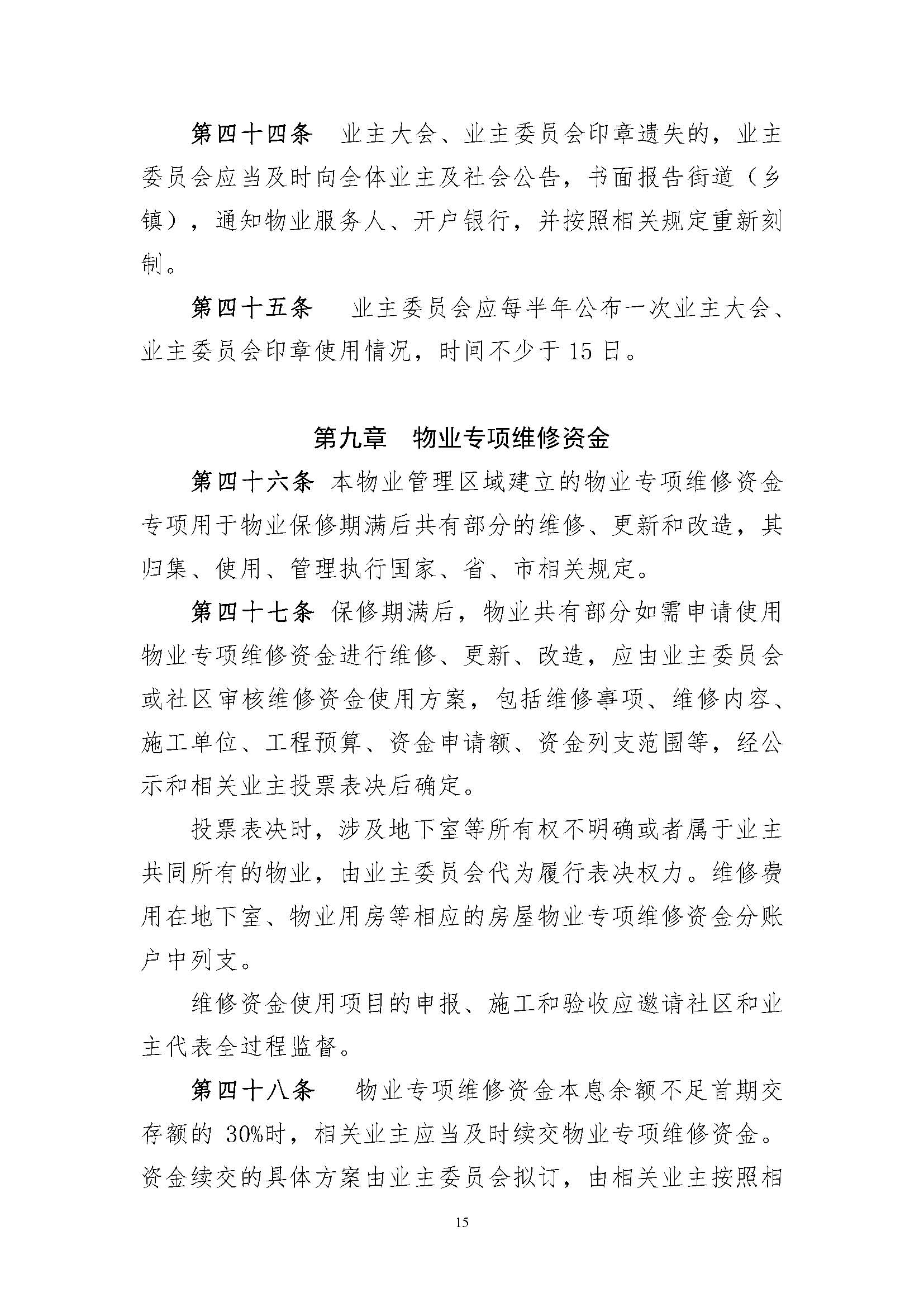 第四十四条　业主大会、业主委员会印章遗失的，业主委员会应当及时向全体业主及社会公告，书面报告街道（乡镇），通知物业服务人、开户银行，并按照相关规定重新刻制。

第四十五条　业主委员会应每半年公布一次业主大会、业主委员会印章使用情况，时间不少于 15 日。

第九章　物业专项维修资金

第四十六条 本物业管理区域建立的物业专项维修资金专项用于物业保修期满后共有部分的维修、更新和改造，其归集、使用、管理执行国家、省、市相关规定。

第四十七条 保修期满后，物业共有部分如需申请使用物业专项维修资金进行维修、更新、改造，应由业主委员会或社区审核维修资金使用方案，包括维修事项、维修内容、施工单位、工程预算、资金申请额、资金列支范围等，经公示和相关业主投票表决后确定。

投票表决时，涉及地下室等所有权不明确或者属于业主共同所有的物业，由业主委员会代为履行表决权力。维修费用在地下室、物业用房等相应的房屋物业专项维修资金分账户中列支。

维修资金使用项目的申报、施工和验收应邀请社区和业主代表全过程监督。

第四十八条　物业专项维修资金本息余额不足首期交存额的 30%时，相关业主应当及时续交物业专项维修资金。资金续交的具体方案由业主委员会拟订，由相关业主按照相

15